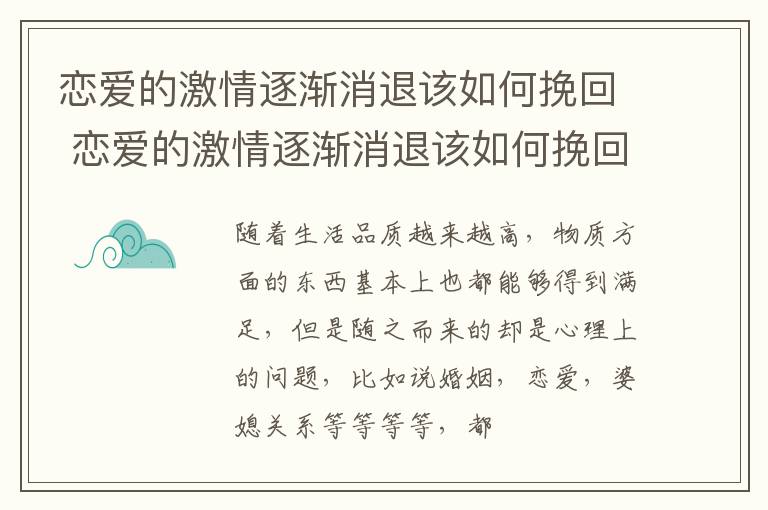 恋爱的激情逐渐消退该如何挽回
恋爱的激情逐渐消退该如何挽回

随着生活品质越来越高，物质方面的东西基本上也都能够得到满足，但是随之而来的却是心理上的问题，比如说婚姻，恋爱，婆媳关系等等等等，都